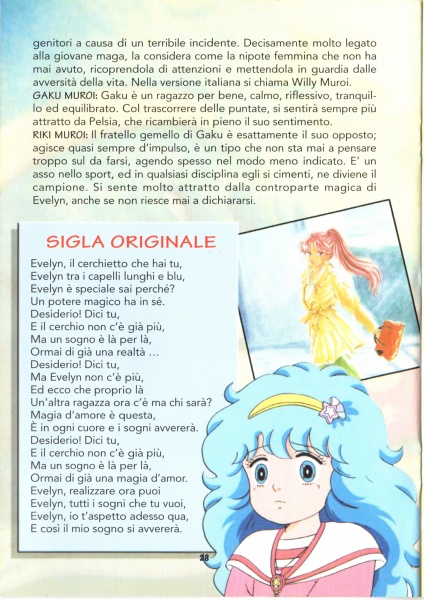 genitori a causa di un terribile incidente. Decisamente molto legato alla giovane maga, la considera come la nipote femmina che non ha mai avuto, ricoprendola di attenzioni e mettendola in guardia dalle avversità della vita. Nella versione italiana si chiama Willy Muroi.
GAKU MUROI: Gaku è un ragazzo per bene, calmo, riflessivo, tranquillo ed equilibrato. Col trascorrere delle puntate, si sentirà sempre più attratto da Pelsia, che ricambierà in pieno il suo sentimento.
RIKI MUROI: Il fratello gemello di Gaku è esattamente il suo opposto; agisce quasi sempre d'impulso, è un tipo che non sta mai a pensare troppo sul da farsi, agendo spesso nel modo meno indicato. E' un asso nello sport, ed in qualsiasi disciplina egli si cimenti, ne diviene il campione. Si sente molto attratto dalla controparte magica di Evelyn, anche se non riesce mai a dichiararsi.

SIGLA ORIGINALE

Evelyn, il cerchietto che hai tu,
Evelyn tra i capelli lunghi e blu,
Evelyn è speciale sai perché?
Un potere magico ha in sé.
Desiderio! Dici tu,
E il cerchio non c'è già più,
Ma un sogno è là per là,
Ormai di già una realtà ...
Desiderio! Dici tu,
Ma Evelyn non c'è più,
Ed ecco che proprio là
Un'altra ragazza ora c'è ma chi sarà?
Magia d'amore è questa,
È in ogni cuore e i sogni avvererà.
Desiderio! Dici tu,
E il cerchio non c'è già più,
Ma un sogno è là per là,
Ormai di già una magia d'amor.
Evelyn, realizzare ora puoi
Evelyn, tutti i sogni che tu vuoi,
Evelyn, io t'aspetto adesso qua,
E così il mio sogno si avvererà.

28